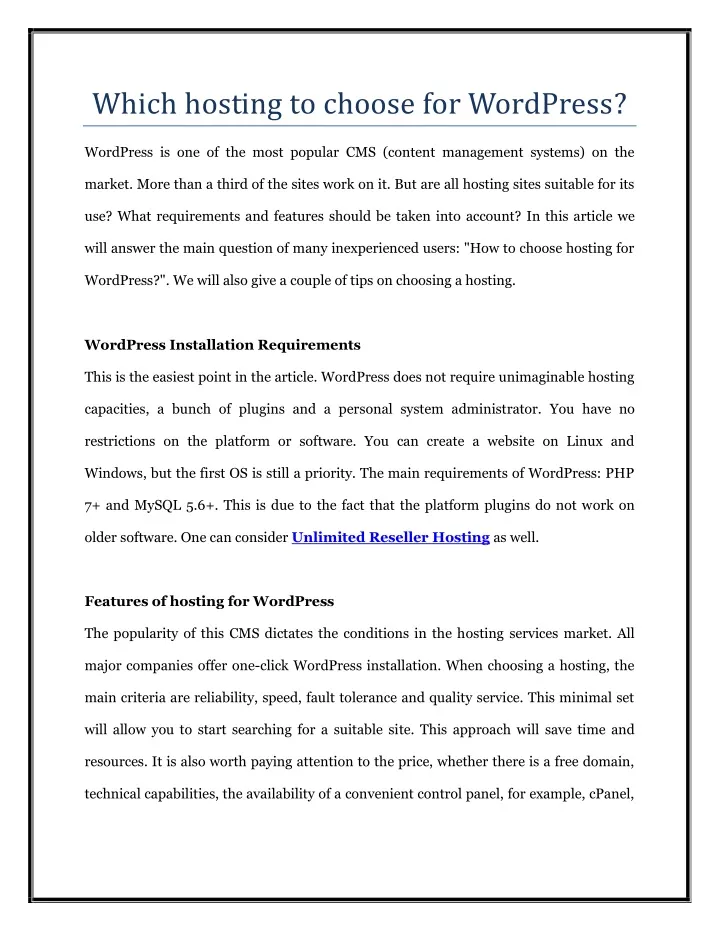 Which hosting to choose for WordPress?

WordPress is one of the most popular CMS (content management systems) on the market. More than a third of the sites work on it. But are all hosting sites suitable for its use? What requirements and features should be taken into account? In this article we will answer the main question of many inexperienced users: "How to choose hosting for WordPress?". We will also give a couple of tips on choosing a hosting.

WordPress Installation Requirements

This is the easiest point in the article. WordPress does not require unimaginable hosting capacities, a bunch of plugins and a personal system administrator. You have no restrictions on the platform or software. You can create a website on Linux and Windows, but the first OS is still a priority. The main requirements of WordPress: PHP 7+ and MySQL 5.6+. This is due to the fact that the platform plugins do not work on older software. One can consider Unlimited Reseller Hosting as well.

Features of hosting for WordPress

The popularity of this CMS dictates the conditions in the hosting services market. All major companies offer one-click WordPress installation. When choosing a hosting, the main criteria are reliability, speed, fault tolerance and quality service. This minimal set will allow you to start searching for a suitable site. This approach will save time and resources. It is also worth paying attention to the price, whether there is a free domain, technical capabilities, the availability of a convenient control panel, for example, cPanel,